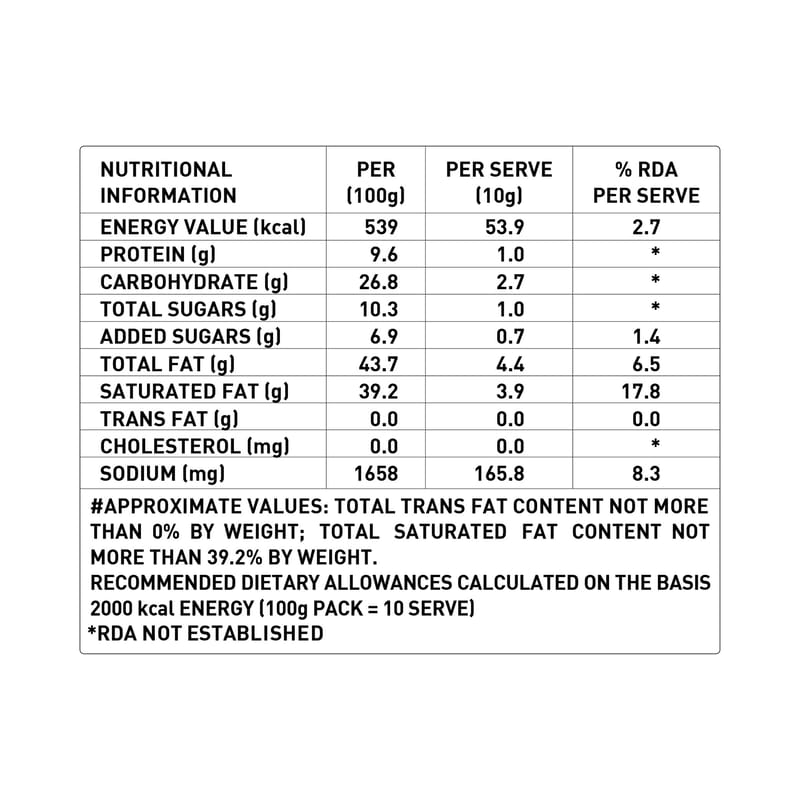 | NUTRITIONAL INFORMATION | PER (100g) | PER SERVE (10g) | % RDA PER SERVE |
|---|---|---|---|
| ENERGY VALUE (kcal) | 539 | 53.9 | 2.7 |
| PROTEIN (g) | 9.6 | 1.0 | * |
| CARBOHYDRATE (g) | 26.8 | 2.7 | * |
| TOTAL SUGARS (g) | 10.3 | 1.0 | * |
| ADDED SUGARS (g) | 6.9 | 0.7 | 1.4 |
| TOTAL FAT (g) | 43.7 | 4.4 | 6.5 |
| SATURATED FAT (g) | 39.2 | 3.9 | 17.8 |
| TRANS FAT (g) | 0.0 | 0.0 | 0.0 |
| CHOLESTEROL (mg) | 0.0 | 0.0 | * |
| SODIUM (mg) | 1658 | 165.8 | 8.3 |

#APPROXIMATE VALUES: TOTAL TRANS FAT CONTENT NOT MORE THAN 0% BY WEIGHT; TOTAL SATURATED FAT CONTENT NOT MORE THAN 39.2% BY WEIGHT.
RECOMMENDED DIETARY ALLOWANCES CALCULATED ON THE BASIS 2000 kcal ENERGY (100g PACK = 10 SERVE)
*RDA NOT ESTABLISHED